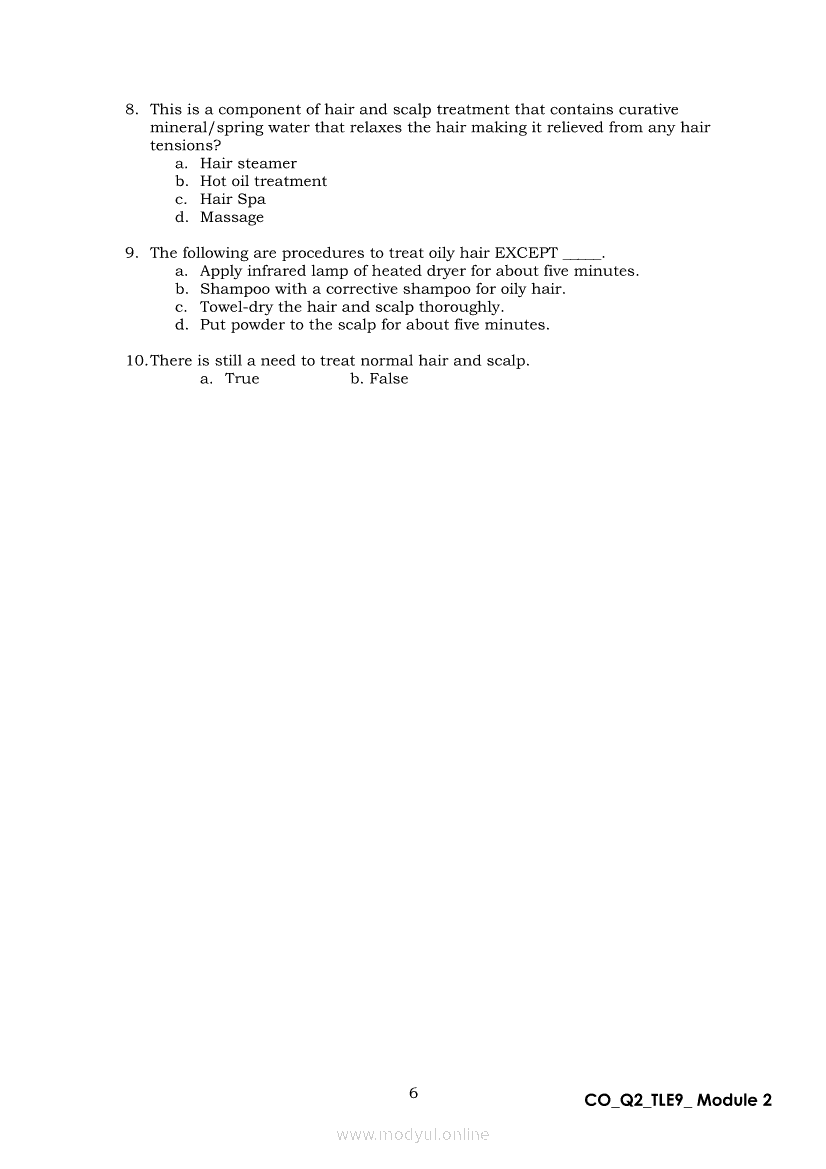 8. This is a component of hair and scalp treatment that contains curative mineral/spring water that relaxes the hair making it relieved from any hair tensions?
a. Hair steamer
b. Hot oil treatment
c. Hair Spa
d. Massage

9. The following are procedures to treat oily hair EXCEPT _____.
a. Apply infrared lamp of heated dryer for about five minutes.
b. Shampoo with a corrective shampoo for oily hair.
c. Towel-dry the hair and scalp thoroughly.
d. Put powder to the scalp for about five minutes.

10. There is still a need to treat normal hair and scalp.
a. True b. False

6

CO_Q2_TLE9_ Module 2

www.modyul.online